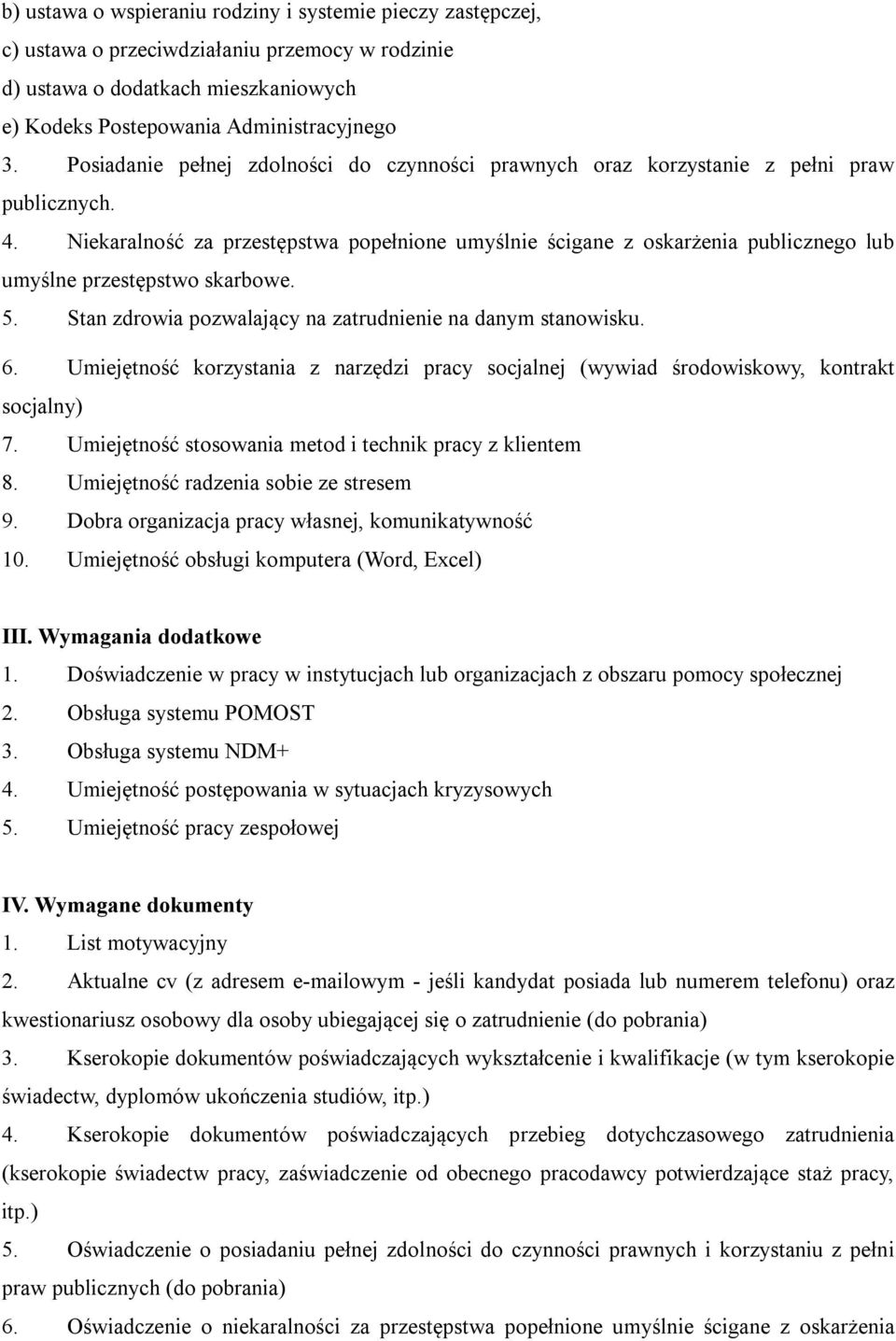 b) ustawa o wspieraniu rodziny i systemie pieczy zastępczej,
c) ustawa o przeciwdziałaniu przemocy w rodzinie
d) ustawa o dodatkach mieszkaniowych
e) Kodeks Postepowania Administracyjnego
3. Posiadanie pełnej zdolności do czynności prawnych oraz korzystanie z pełni praw publicznych.
4. Niekaralność za przestępstwa popełnione umyślnie ścigane z oskarżenia publicznego lub umyślne przestępstwo skarbowe.
5. Stan zdrowia pozwalający na zatrudnienie na danym stanowisku.
6. Umiejętność korzystania z narzędzi pracy socjalnej (wywiad środowiskowy, kontrakt socjalny)
7. Umiejętność stosowania metod i technik pracy z klientem
8. Umiejętność radzenia sobie ze stresem
9. Dobra organizacja pracy własnej, komunikatywność
10. Umiejętność obsługi komputera (Word, Excel)

III. Wymagania dodatkowe
1. Doświadczenie w pracy w instytucjach lub organizacjach z obszaru pomocy społecznej
2. Obsługa systemu POMOST
3. Obsługa systemu NDM+
4. Umiejętność postępowania w sytuacjach kryzysowych
5. Umiejętność pracy zespołowej

IV. Wymagane dokumenty
1. List motywacyjny
2. Aktualne cv (z adresem e-mailowym - jeśli kandydat posiada lub numerem telefonu) oraz kwestionariusz osobowy dla osoby ubiegającej się o zatrudnienie (do pobrania)
3. Kserokopie dokumentów poświadczających wykształcenie i kwalifikacje (w tym kserokopie świadectw, dyplomów ukończenia studiów, itp.)
4. Kserokopie dokumentów poświadczających przebieg dotychczasowego zatrudnienia (kserokopie świadectw pracy, zaświadczenie od obecnego pracodawcy potwierdzające staż pracy, itp.)
5. Oświadczenie o posiadaniu pełnej zdolności do czynności prawnych i korzystaniu z pełni praw publicznych (do pobrania)
6. Oświadczenie o niekaralności za przestępstwa popełnione umyślnie ścigane z oskarżenia